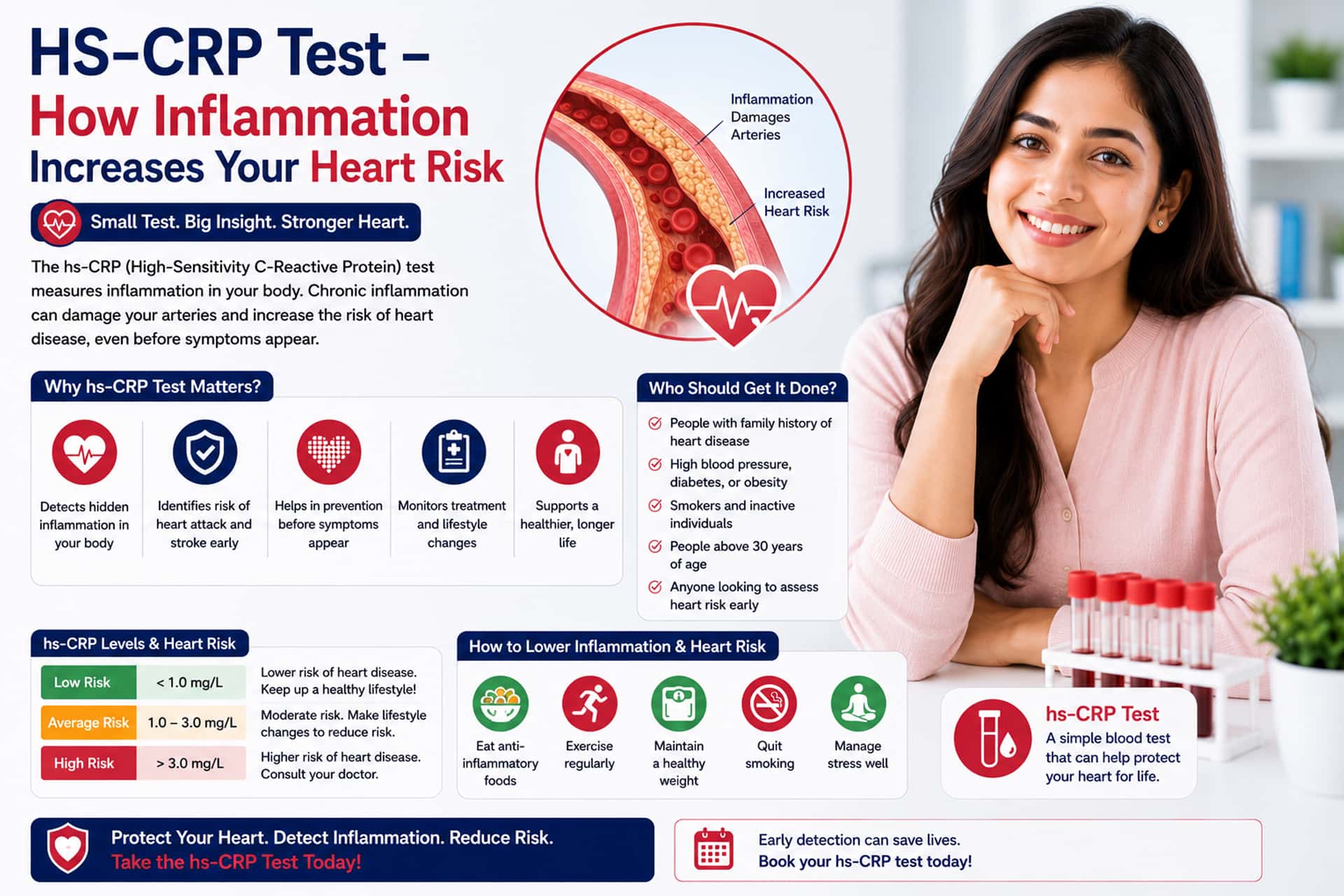 HS-CRP Test – How Inflammation Increases Your Heart Risk

Small Test. Big Insight. Stronger Heart.

The hs-CRP (High-Sensitivity C-Reactive Protein) test measures inflammation in your body. Chronic inflammation can damage your arteries and increase the risk of heart disease, even before symptoms appear.

Inflammation Damages Arteries

Increased Heart Risk

Why hs-CRP Test Matters?

Detects hidden inflammation in your body

Identifies risk of heart attack and stroke early

Helps in prevention before symptoms appear

Monitors treatment and lifestyle changes

Supports a healthier, longer life

Who Should Get It Done?

People with family history of heart disease

High blood pressure, diabetes, or obesity

Smokers and inactive individuals

People above 30 years of age

Anyone looking to assess heart risk early

hs-CRP Levels & Heart Risk

| Low Risk | < 1.0 mg/L | Lower risk of heart disease. Keep up a healthy lifestyle! |
|---|---|---|
| Average Risk | 1.0 – 3.0 mg/L | Moderate risk. Make lifestyle changes to reduce risk. |
| High Risk | > 3.0 mg/L | Higher risk of heart disease. Consult your doctor. |

How to Lower Inflammation & Heart Risk

Eat anti-inflammatory foods

Exercise regularly

Maintain a healthy weight

Quit smoking

Manage stress well

hs-CRP Test
A simple blood test that can help protect your heart for life.

Protect Your Heart. Detect Inflammation. Reduce Risk.
Take the hs-CRP Test Today!

Early detection can save lives.
Book your hs-CRP test today!